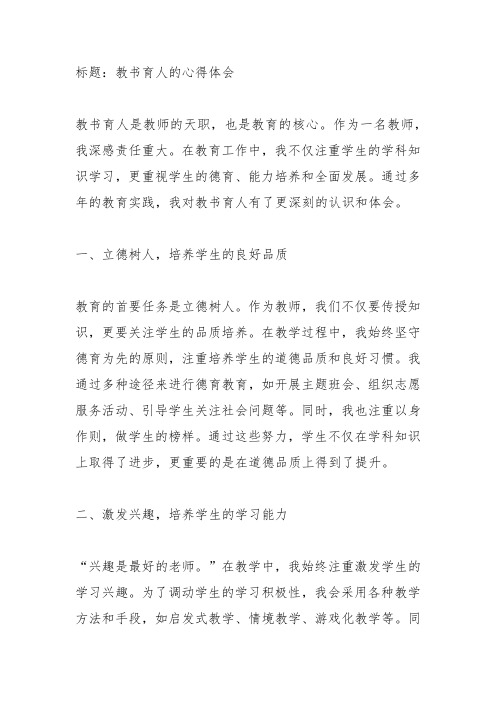 标题：教书育人的心得体会

教书育人是教师的天职，也是教育的核心。作为一名教师，我深感责任重大。在教育工作中，我不仅注重学生的学科知识学习，更重视学生的德育、能力培养和全面发展。通过多年的教育实践，我对教书育人有了更深刻的认识和体会。

一、立德树人，培养学生的良好品质

教育的首要任务是立德树人。作为教师，我们不仅要传授知识，更要关注学生的品质培养。在教学过程中，我始终坚守德育为先的原则，注重培养学生的道德品质和良好习惯。我通过多种途径来进行德育教育，如开展主题班会、组织志愿服务活动、引导学生关注社会问题等。同时，我也注重以身作则，做学生的榜样。通过这些努力，学生不仅在学科知识上取得了进步，更重要的是在道德品质上得到了提升。

二、激发兴趣，培养学生的学习能力

“兴趣是最好的老师。”在教学中，我始终注重激发学生的学习兴趣。为了调动学生的学习积极性，我会采用各种教学方法和手段，如启发式教学、情境教学、游戏化教学等。同